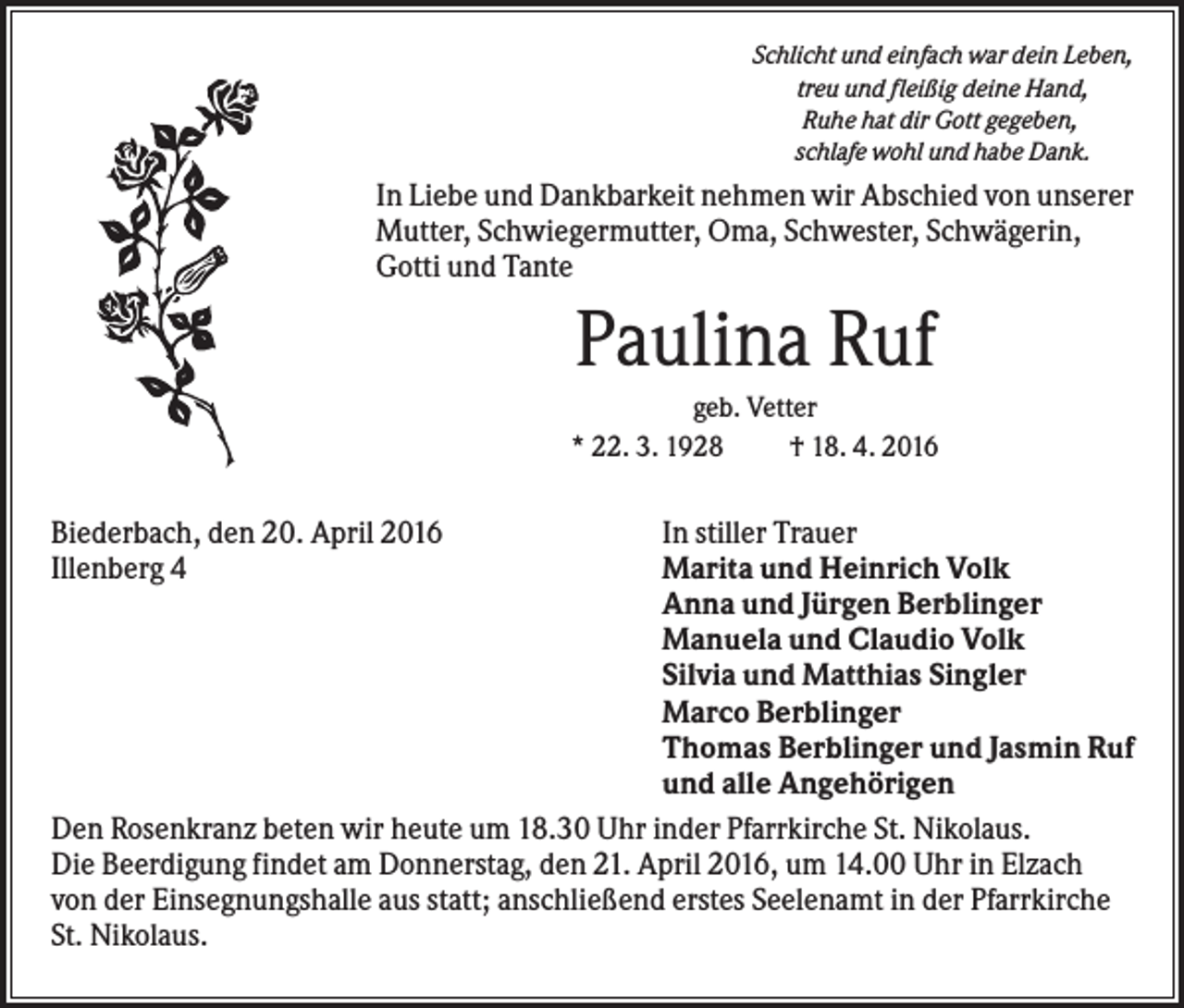 Schlicht und einfach war dein Leben,
treu und fleißig deine Hand,
Ruhe hat dir Gott gegeben,
schlafe wohl und habe Dank.

In Liebe und Dankbarkeit nehmen wir Abschied von unserer Mutter, Schwiegermutter, Oma, Schwester, Schwägerin, Gotti und Tante

Paulina Ruf

geb. Vetter

* 22. 3. 1928 † 18. 4. 2016

Biederbach, den 20. April 2016
Illenberg 4

In stiller Trauer
Marita und Heinrich Volk
Anna und Jürgen Berblinger
Manuela und Claudio Volk
Silvia und Matthias Singler
Marco Berblinger
Thomas Berblinger und Jasmin Ruf
und alle Angehörigen

Den Rosenkranz beten wir heute um 18.30 Uhr inder Pfarrkirche St. Nikolaus. Die Beerdigung findet am Donnerstag, den 21. April 2016, um 14.00 Uhr in Elzach von der Einsegnungshalle aus statt; anschließend erstes Seelenamt in der Pfarrkirche St. Nikolaus.